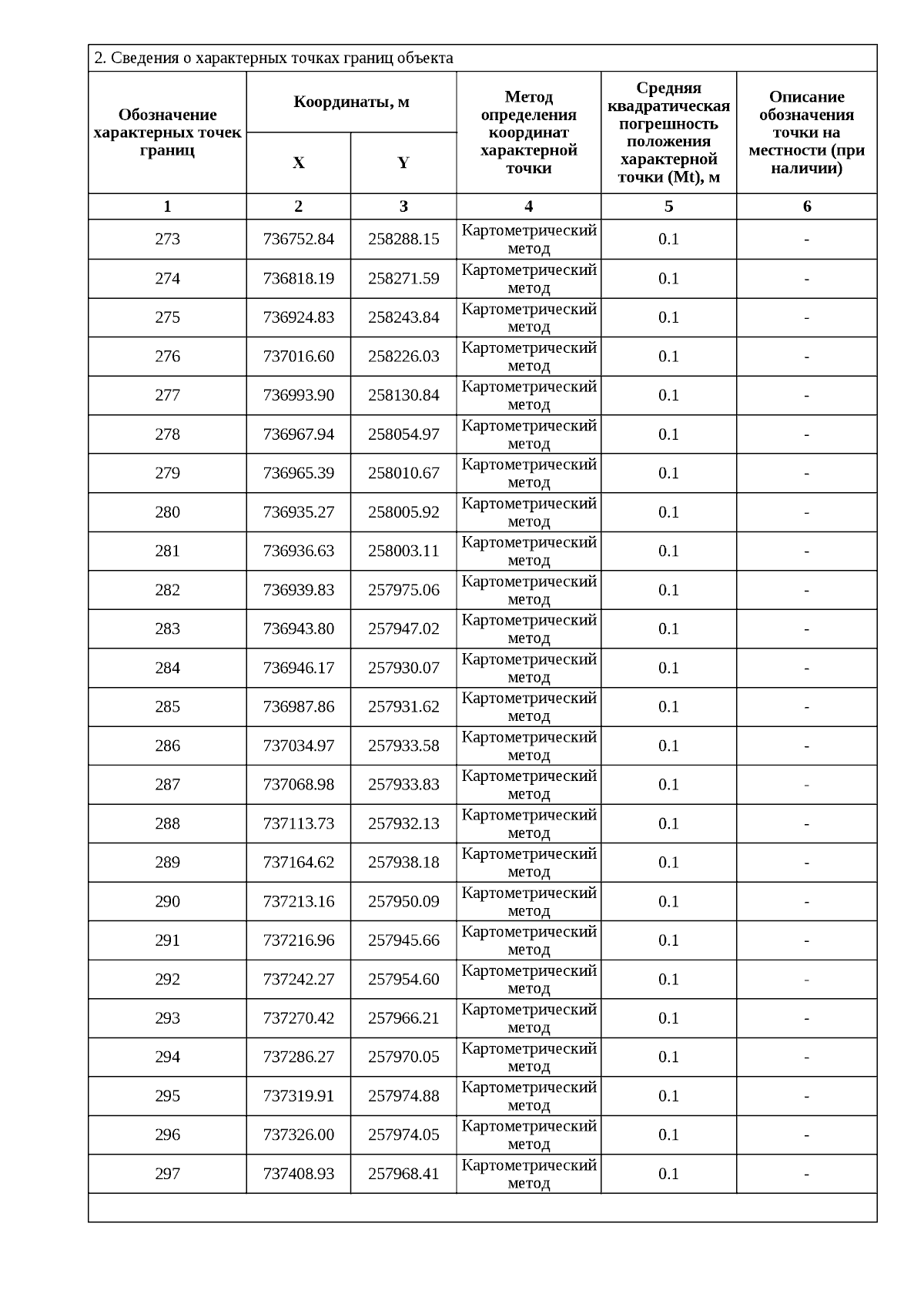 2. Сведения о характерных точках границ объекта

| Обозначение характерных точек границ | Координаты, м X | Координаты, м Y | Метод определения координат характерной точки | Средняя квадратическая погрешность положения характерной точки (Mt), м | Описание обозначения точки на местности (при наличии) |
|---|---|---|---|---|---|
| 1 | 2 | 3 | 4 | 5 | 6 |
| 273 | 736752.84 | 258288.15 | Картометрический метод | 0.1 | - |
| 274 | 736818.19 | 258271.59 | Картометрический метод | 0.1 | - |
| 275 | 736924.83 | 258243.84 | Картометрический метод | 0.1 | - |
| 276 | 737016.60 | 258226.03 | Картометрический метод | 0.1 | - |
| 277 | 736993.90 | 258130.84 | Картометрический метод | 0.1 | - |
| 278 | 736967.94 | 258054.97 | Картометрический метод | 0.1 | - |
| 279 | 736965.39 | 258010.67 | Картометрический метод | 0.1 | - |
| 280 | 736935.27 | 258005.92 | Картометрический метод | 0.1 | - |
| 281 | 736936.63 | 258003.11 | Картометрический метод | 0.1 | - |
| 282 | 736939.83 | 257975.06 | Картометрический метод | 0.1 | - |
| 283 | 736943.80 | 257947.02 | Картометрический метод | 0.1 | - |
| 284 | 736946.17 | 257930.07 | Картометрический метод | 0.1 | - |
| 285 | 736987.86 | 257931.62 | Картометрический метод | 0.1 | - |
| 286 | 737034.97 | 257933.58 | Картометрический метод | 0.1 | - |
| 287 | 737068.98 | 257933.83 | Картометрический метод | 0.1 | - |
| 288 | 737113.73 | 257932.13 | Картометрический метод | 0.1 | - |
| 289 | 737164.62 | 257938.18 | Картометрический метод | 0.1 | - |
| 290 | 737213.16 | 257950.09 | Картометрический метод | 0.1 | - |
| 291 | 737216.96 | 257945.66 | Картометрический метод | 0.1 | - |
| 292 | 737242.27 | 257954.60 | Картометрический метод | 0.1 | - |
| 293 | 737270.42 | 257966.21 | Картометрический метод | 0.1 | - |
| 294 | 737286.27 | 257970.05 | Картометрический метод | 0.1 | - |
| 295 | 737319.91 | 257974.88 | Картометрический метод | 0.1 | - |
| 296 | 737326.00 | 257974.05 | Картометрический метод | 0.1 | - |
| 297 | 737408.93 | 257968.41 | Картометрический метод | 0.1 | - |